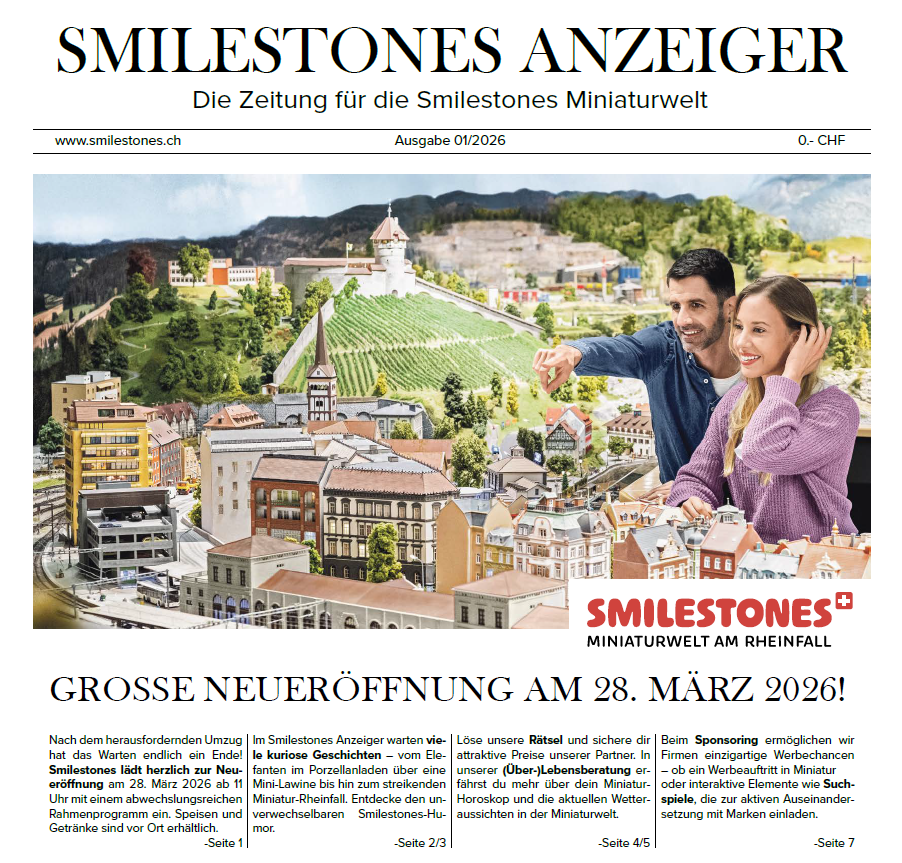 SMILESTONES ANZEIGER

Die Zeitung für die Smilestones Miniaturwelt

www.smilestones.ch

Ausgabe 01/2026

0.- CHF

SMILESTONES

MINIATURWELT AM RHEINFALL

GROSSE NEUERÖFFNUNG AM 28. MÄRZ 2026!

Nach dem herausfordernden Umzug hat das Warten endlich ein Ende! Smilestones lädt herzlich zur Neueröffnung am 28. März 2026 ab 11 Uhr mit einem abwechslungsreichen Rahmenprogramm ein. Speisen und Getränke sind vor Ort erhältlich.

-Seite 1

Im Smilestones Anzeiger warten viele kuriose Geschichten – vom Elefanten im Porzellanladen über eine Mini-Lawine bis hin zum streikenden Miniatur-Rheinfall. Entdecke den unverwechselbaren Smilestones-Humor.

-Seite 2/3

Löse unsere Rätsel und sichere dir attraktive Preise unserer Partner. In unserer (Über-)Lebensberatung erfährst du mehr über dein Miniatur-Horoskop und die aktuellen Wetteraussichten in der Miniaturwelt.

-Seite 4/5

Beim Sponsoring ermöglichen wir Firmen einzigartige Werbechancen – ob ein Werbeauftritt in Miniatur oder interaktive Elemente wie Suchspiele, die zur aktiven Auseinandersetzung mit Marken einladen.

-Seite 7